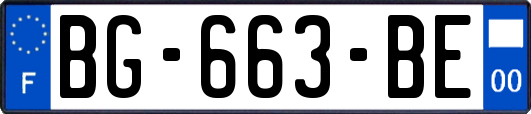 F
BG-663-BE
00